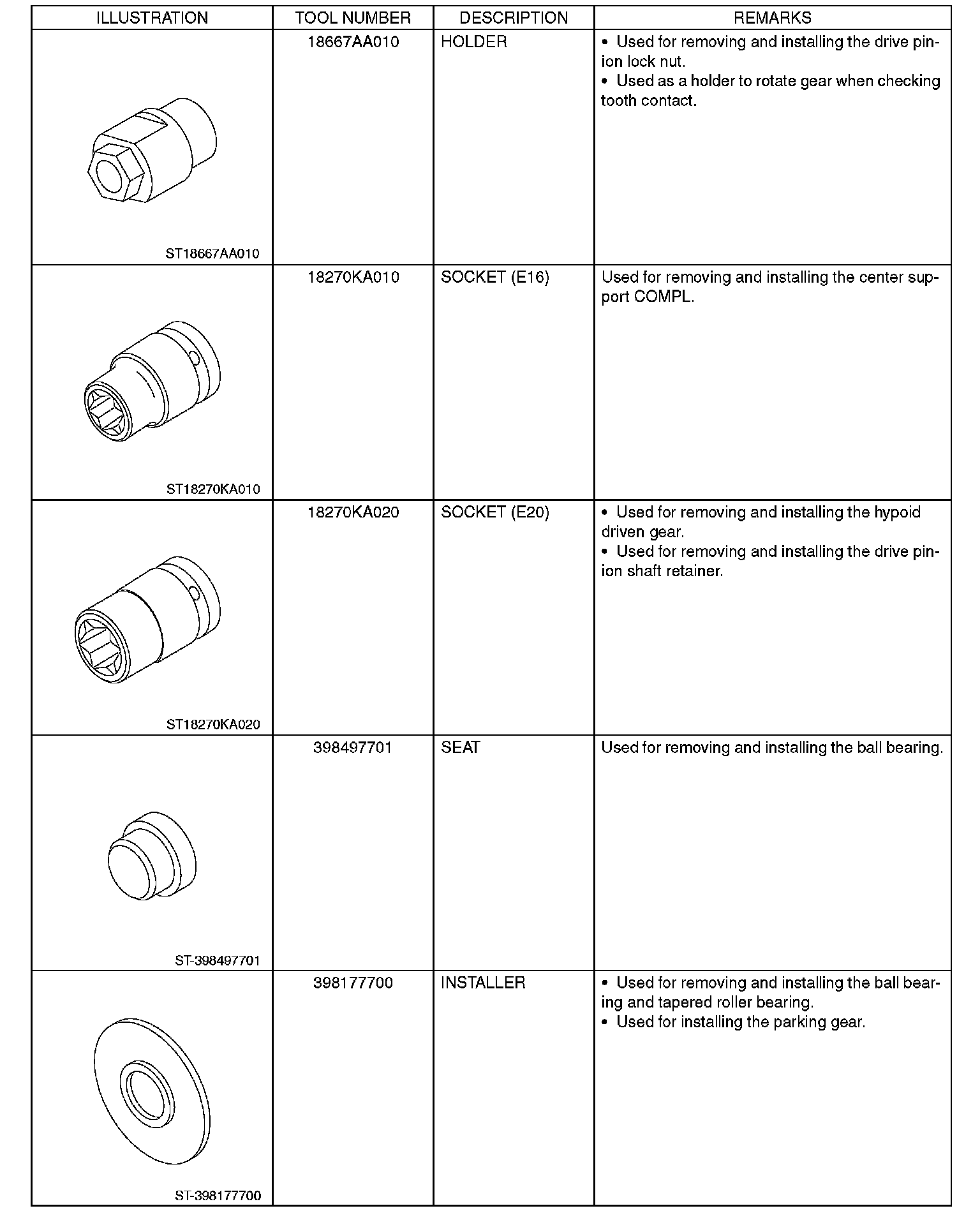 | ILLUSTRATION | TOOL NUMBER | DESCRIPTION | REMARKS |
|---|---|---|---|
| ST18667AA010 | 18667AA010 | HOLDER | • Used for removing and installing the drive pinion lock nut. • Used as a holder to rotate gear when checking tooth contact. |
| ST18270KA010 | 18270KA010 | SOCKET (E16) | Used for removing and installing the center support COMPL. |
| ST18270KA020 | 18270KA020 | SOCKET (E20) | • Used for removing and installing the hypoid driven gear. • Used for removing and installing the drive pinion shaft retainer. |
| ST-398497701 | 398497701 | SEAT | Used for removing and installing the ball bearing. |
| ST-398177700 | 398177700 | INSTALLER | • Used for removing and installing the ball bearing and tapered roller bearing. • Used for installing the parking gear. |